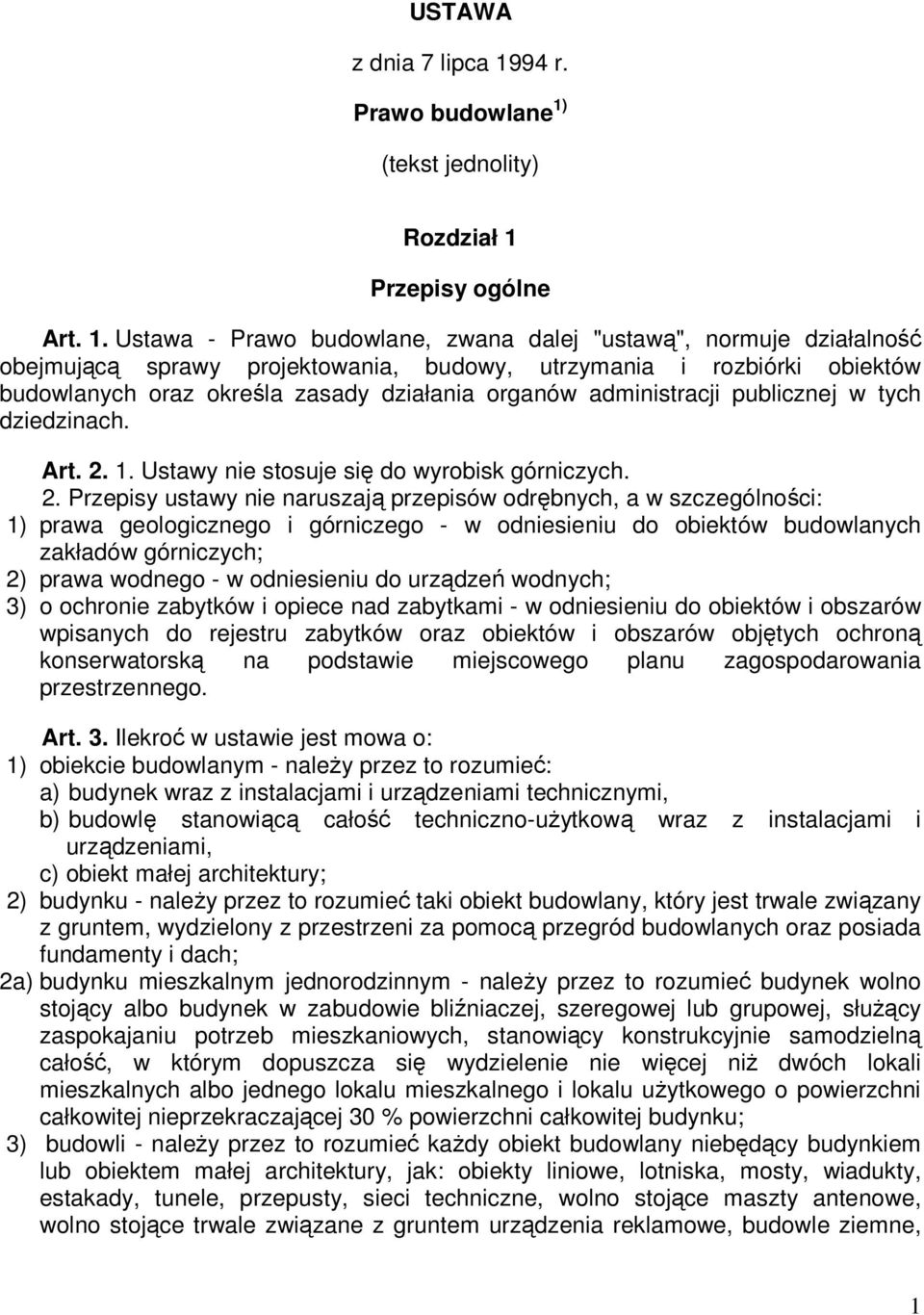 USTAWA

z dnia 7 lipca 1994 r.

Prawo budowlane $^{1)}$

(tekst jednolity)

Rozdział 1

Przepisy ogólne

Art. 1. Ustawa - Prawo budowlane, zwana dalej "ustawą", normuje działalność obejmującą sprawy projektowania, budowy, utrzymania i rozbiórki obiektów budowlanych oraz określa zasady działania organów administracji publicznej w tych dziedzinach.

Art. 2. 1. Ustawy nie stosuje się do wyrobisk górniczych.

2. Przepisy ustawy nie naruszają przepisów odrębnych, a w szczególności:
1) prawa geologicznego i górniczego - w odniesieniu do obiektów budowlanych zakładów górniczych;
2) prawa wodnego - w odniesieniu do urządzeń wodnych;
3) o ochronie zabytków i opiece nad zabytkami - w odniesieniu do obiektów i obszarów wpisanych do rejestru zabytków oraz obiektów i obszarów objętych ochroną konserwatorską na podstawie miejscowego planu zagospodarowania przestrzennego.

Art. 3. Ilekroć w ustawie jest mowa o:
1) obiekcie budowlanym - należy przez to rozumieć:
a) budynek wraz z instalacjami i urządzeniami technicznymi,
b) budowlę stanowiącą całość techniczno-użytkową wraz z instalacjami i urządzeniami,
c) obiekt małej architektury;
2) budynku - należy przez to rozumieć taki obiekt budowlany, który jest trwale związany z gruntem, wydzielony z przestrzeni za pomocą przegród budowlanych oraz posiada fundamenty i dach;
2a) budynku mieszkalnym jednorodzinnym - należy przez to rozumieć budynek wolno stojący albo budynek w zabudowie bliźniaczej, szeregowej lub grupowej, służący zaspokajaniu potrzeb mieszkaniowych, stanowiący konstrukcyjnie samodzielną całość, w którym dopuszcza się wydzielenie nie więcej niż dwóch lokali mieszkalnych albo jednego lokalu mieszkalnego i lokalu użytkowego o powierzchni całkowitej nieprzekraczającej 30 % powierzchni całkowitej budynku;
3) budowli - należy przez to rozumieć każdy obiekt budowlany niebędący budynkiem lub obiektem małej architektury, jak: obiekty liniowe, lotniska, mosty, wiadukty, estakady, tunele, przepusty, sieci techniczne, wolno stojące maszty antenowe, wolno stojące trwale związane z gruntem urządzenia reklamowe, budowle ziemne,

1